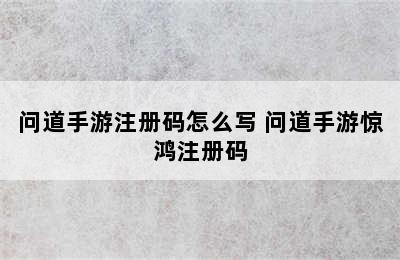 问道手游注册码怎么写 问道手游惊鸿注册码